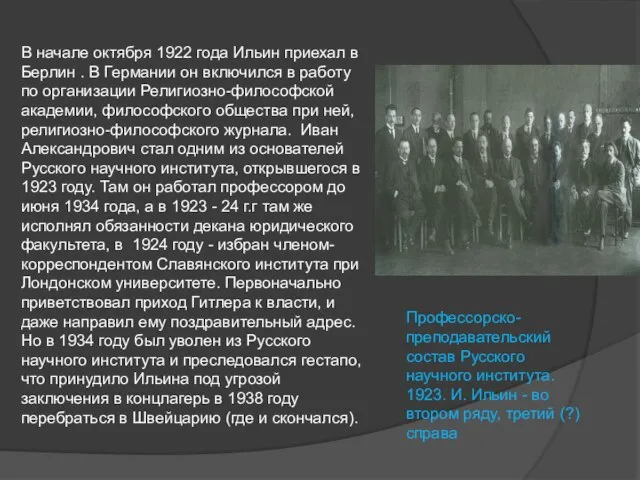 В начале октября 1922 года Ильин приехал в Берлин . В Германии он включился в работу по организации Религиозно-философской академии, философского общества при ней, религиозно-философского журнала. Иван Александрович стал одним из основателей Русского научного института, открывшегося в 1923 году. Там он работал профессором до июня 1934 года, а в 1923 - 24 г.г там же исполнял обязанности декана юридического факультета, в 1924 году - избран членом-корреспондентом Славянского института при Лондонском университете. Первоначально приветствовал приход Гитлера к власти, и даже направил ему поздравительный адрес. Но в 1934 году был уволен из Русского научного института и преследовался гестапо, что принудило Ильина под угрозой заключения в концлагерь в 1938 году перебраться в Швейцарию (где и скончался).

Профессорско-преподавательский состав Русского научного института. 1923. И. Ильин - во втором ряду, третий (?) справа